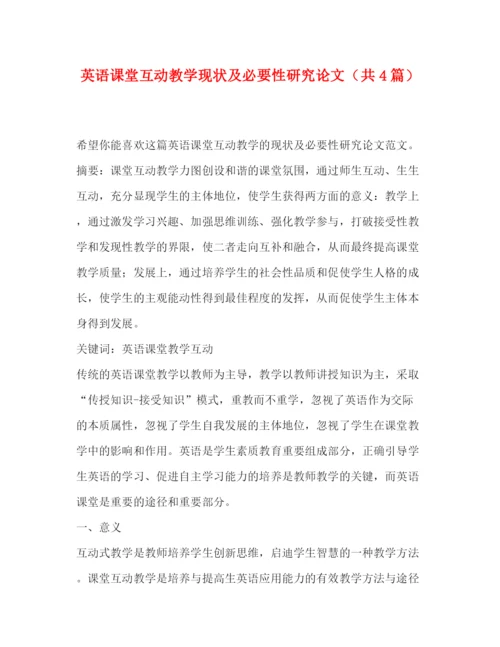 英语课堂互动教学现状及必要性研究论文（共4篇）

希望你能喜欢这篇英语课堂互动教学的现状及必要性研究论文范文。

摘要：课堂互动教学力图创设和谐的课堂氛围，通过师生互动、生生互动，充分显现学生的主体地位，使学生获得两方面的意义：教学上，通过激发学习兴趣、加强思维训练、强化教学参与，打破接受性教学和发现性教学的界限，使二者走向互补和融合，从而最终提高课堂教学质量；发展上，通过培养学生的社会性品质和促使学生人格的成长，使学生的主观能动性得到最佳程度的发挥，从而促使学生主体本身得到发展。

关键词：英语课堂教学互动

传统的英语课堂教学以教师为主导，教学以教师讲授知识为主，采取“传授知识-接受知识”模式，重教而不重学，忽视了英语作为交际的本质属性，忽视了学生自我发展的主体地位，忽视了学生在课堂教学中的影响和作用。英语是学生素质教育重要组成部分，正确引导学生英语的学习、促进自主学习能力的培养是教师教学的关键，而英语课堂是重要的途径和重要部分。

一、意义

互动式教学是教师培养学生创新思维，启迪学生智慧的一种教学方法。课堂互动教学是培养与提高生英语应用能力的有效教学方法与途径